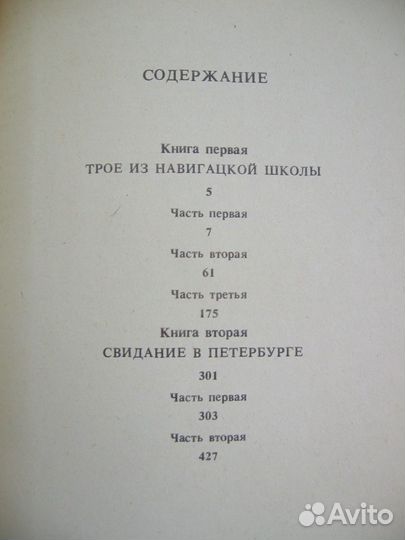 СОДЕРЖАНИЕ

Книга первая
ТРОЕ ИЗ НАВИГАЦКОЙ ШКОЛЫ
5

Часть первая
7

Часть вторая
61

Часть третья
175

Книга вторая
СВИДАНИЕ В ПЕТЕРБУРГЕ
301

Часть первая
303

Часть вторая
427

Avito